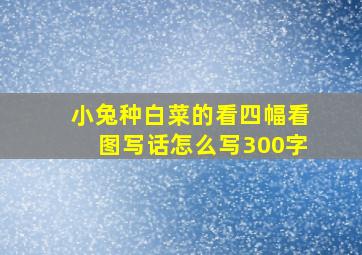 小兔种白菜的看四幅看图写话怎么写300字